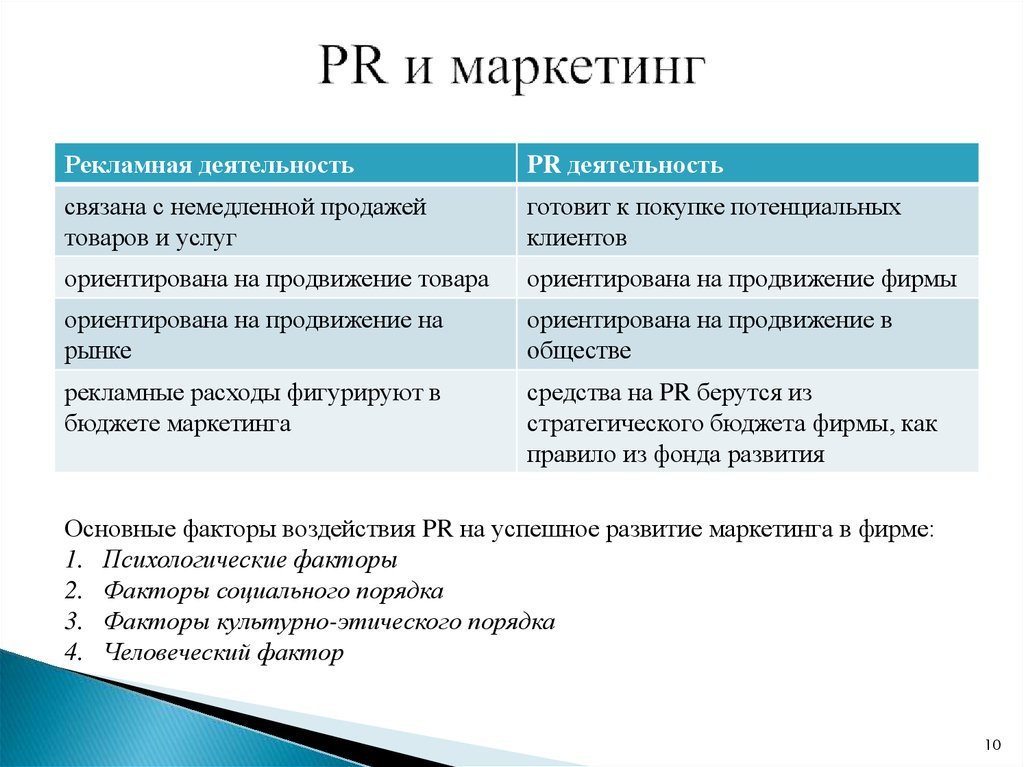 PR и маркетинг

| Рекламная деятельность | PR деятельность |
|---|---|
| связана с немедленной продажей товаров и услуг | готовит к покупке потенциальных клиентов |
| ориентирована на продвижение товара | ориентирована на продвижение фирмы |
| ориентирована на продвижение на рынке | ориентирована на продвижение в обществе |
| рекламные расходы фигурируют в бюджете маркетинга | средства на PR берутся из стратегического бюджета фирмы, как правило из фонда развития |

Основные факторы воздействия PR на успешное развитие маркетинга в фирме:
1. Психологические факторы
2. Факторы социального порядка
3. Факторы культурно-этического порядка
4. Человеческий фактор

10